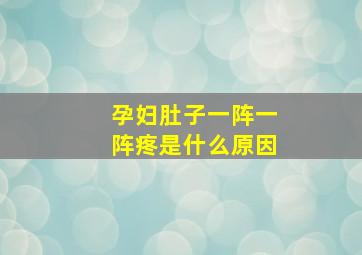 孕妇肚子一阵一阵疼是什么原因